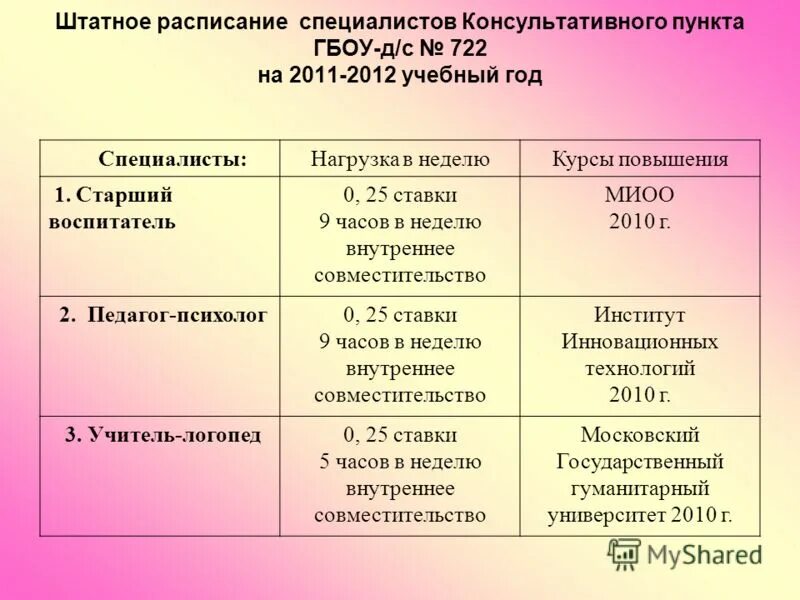 Штатное расписание специалистов Консультативного пункта ГБОУ-д/с № 722 на 2011-2012 учебный год

| Специалисты: | Нагрузка в неделю | Курсы повышения |
|---|---|---|
| 1. Старший воспитатель | 0, 25 ставки 9 часов в неделю внутреннее совместительство | МИОО 2010 г. |
| 2. Педагог-психолог | 0, 25 ставки 9 часов в неделю внутреннее совместительство | Институт Инновационных технологий 2010 г. |
| 3. Учитель-логопед | 0, 25 ставки 5 часов в неделю внутреннее совместительство | Московский Государственный гуманитарный университет 2010 г. |

MyShared